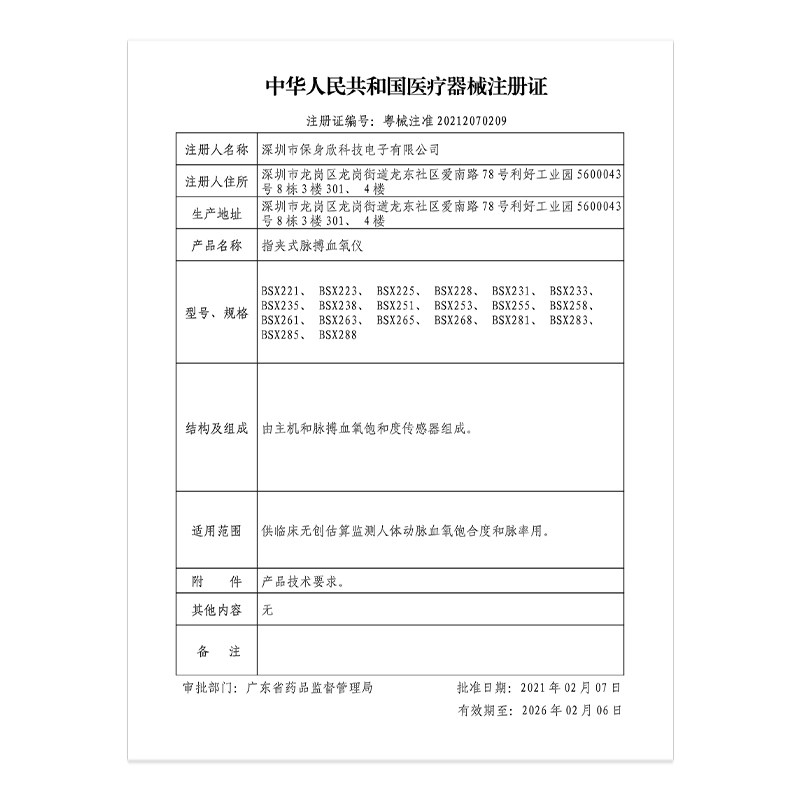 中华人民共和国医疗器械注册证

注册证编号：粤械注准20212070209

| 注册人名称 | 深圳市保身欣科技电子有限公司 |
|---|---|
| 注册人住所 | 深圳市龙岗区龙岗街道龙东社区爱南路78号利好工业园5600043号8栋3楼301、4楼 |
| 生产地址 | 深圳市龙岗区龙岗街道龙东社区爱南路78号利好工业园5600043号8栋3楼301、4楼 |
| 产品名称 | 指夹式脉搏血氧仪 |
| 型号、规格 | BSX221、BSX223、BSX225、BSX228、BSX231、BSX233、BSX235、BSX238、BSX251、BSX253、BSX255、BSX258、BSX261、BSX263、BSX265、BSX268、BSX281、BSX283、BSX285、BSX288 |
| 结构及组成 | 由主机和脉搏血氧饱和度传感器组成。 |
| 适用范围 | 供临床无创估算监测人体动脉血氧饱合度和脉率用。 |
| 附　件 | 产品技术要求。 |
| 其他内容 | 无 |
| 备　注 | |

审批部门：广东省药品监督管理局　　批准日期：2021年02月07日

有效期至：2026年02月06日